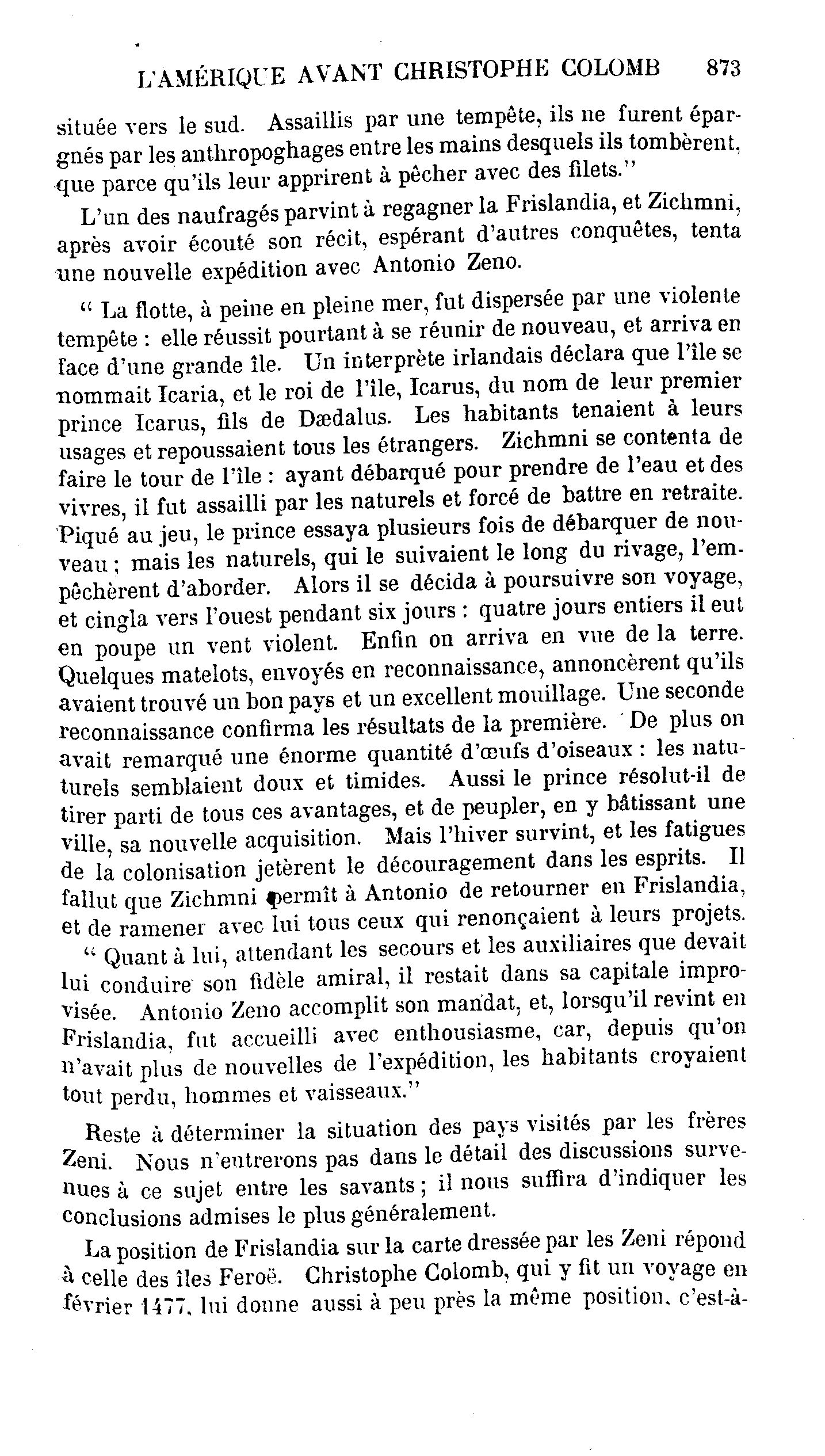 L'AMÉRIQUE AVANT CHRISTOPHE COLOMB 873

située vers le sud. Assaillis par une tempête, ils ne furent épargnés par les anthropoghages entre les mains desquels ils tombèrent, que parce qu'ils leur apprirent à pêcher avec des filets."

L'un des naufragés parvint à regagner la Frislandia, et Zichmni, après avoir écouté son récit, espérant d'autres conquêtes, tenta une nouvelle expédition avec Antonio Zeno.

" La flotte, à peine en pleine mer, fut dispersée par une violente tempête : elle réussit pourtant à se réunir de nouveau, et arriva en face d'une grande île. Un interprète irlandais déclara que l'île se nommait Icaria, et le roi de l'île, Icarus, du nom de leur premier prince Icarus, fils de Dædalus. Les habitants tenaient à leurs usages et repoussaient tous les étrangers. Zichmni se contenta de faire le tour de l'île : ayant débarqué pour prendre de l'eau et des vivres, il fut assailli par les naturels et forcé de battre en retraite. Piqué au jeu, le prince essaya plusieurs fois de débarquer de nouveau ; mais les naturels, qui le suivaient le long du rivage, l'empêchèrent d'aborder. Alors il se décida à poursuivre son voyage, et cingla vers l'ouest pendant six jours : quatre jours entiers il eut en poupe un vent violent. Enfin on arriva en vue de la terre. Quelques matelots, envoyés en reconnaissance, annoncèrent qu'ils avaient trouvé un bon pays et un excellent mouillage. Une seconde reconnaissance confirma les résultats de la première. De plus on avait remarqué une énorme quantité d'œufs d'oiseaux : les naturels semblaient doux et timides. Aussi le prince résolut-il de tirer parti de tous ces avantages, et de peupler, en y bâtissant une ville, sa nouvelle acquisition. Mais l'hiver survint, et les fatigues de la colonisation jetèrent le découragement dans les esprits. Il fallut que Zichmni permît à Antonio de retourner en Frislandia, et de ramener avec lui tous ceux qui renonçaient à leurs projets.

" Quant à lui, attendant les secours et les auxiliaires que devait lui conduire son fidèle amiral, il restait dans sa capitale improvisée. Antonio Zeno accomplit son mandat, et, lorsqu'il revint en Frislandia, fut accueilli avec enthousiasme, car, depuis qu'on n'avait plus de nouvelles de l'expédition, les habitants croyaient tout perdu, hommes et vaisseaux."

Reste à déterminer la situation des pays visités par les frères Zeni. Nous n'entrerons pas dans le détail des discussions survenues à ce sujet entre les savants ; il nous suffira d'indiquer les conclusions admises le plus généralement.

La position de Frislandia sur la carte dressée par les Zeni répond à celle des îles Feroë. Christophe Colomb, qui y fit un voyage en février 1477, lui donne aussi à peu près la même position, c'est-à-